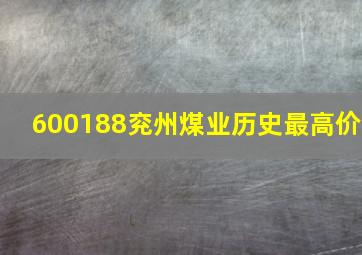 600188兖州煤业历史最高价